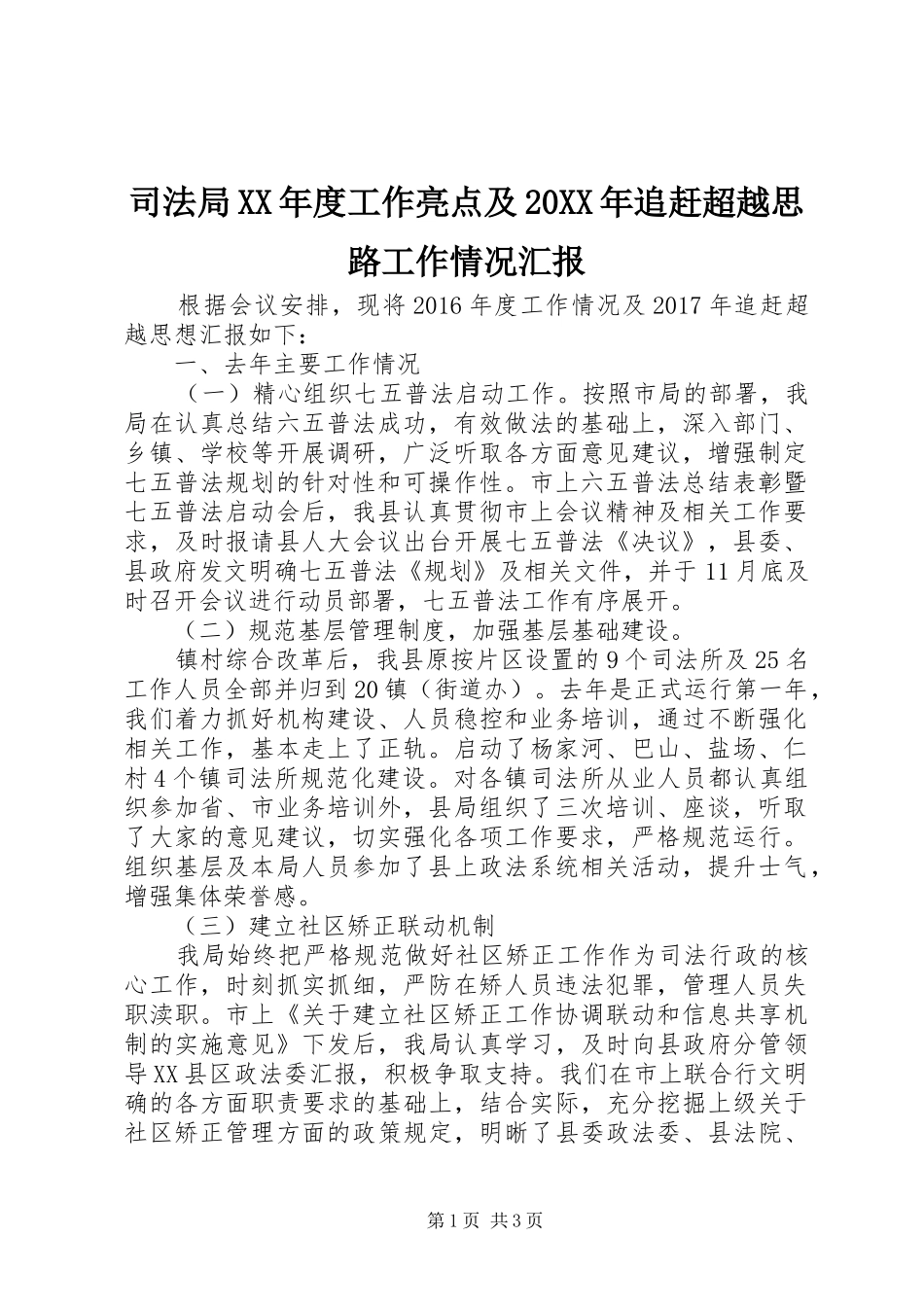 司法局XX年度工作亮点及20XX年追赶超越思路工作情况汇报

根据会议安排，现将2016年度工作情况及2017年追赶超越思想汇报如下：

一、去年主要工作情况

（一）精心组织七五普法启动工作。按照市局的部署，我局在认真总结六五普法成功，有效做法的基础上，深入部门、乡镇、学校等开展调研，广泛听取各方面意见建议，增强制定七五普法规划的针对性和可操作性。市上六五普法总结表彰暨七五普法启动会后，我县认真贯彻市上会议精神及相关工作要求，及时报请县人大会议出台开展七五普法《决议》，县委、县政府发文明确七五普法《规划》及相关文件，并于11月底及时召开会议进行动员部署，七五普法工作有序展开。

（二）规范基层管理制度，加强基层基础建设。

镇村综合改革后，我县原按片区设置的9个司法所及25名工作人员全部并归到20镇（街道办）。去年是正式运行第一年，我们着力抓好机构建设、人员稳控和业务培训，通过不断强化相关工作，基本走上了正轨。启动了杨家河、巴山、盐场、仁村4个镇司法所规范化建设。对各镇司法所从业人员都认真组织参加省、市业务培训外，县局组织了三次培训、座谈，听取了大家的意见建议，切实强化各项工作要求，严格规范运行。组织基层及本局人员参加了县上政法系统相关活动，提升士气，增强集体荣誉感。

（三）建立社区矫正联动机制

我局始终把严格规范做好社区矫正工作作为司法行政的核心工作，时刻抓实抓细，严防在矫人员违法犯罪，管理人员失职渎职。市上《关于建立社区矫正工作协调联动和信息共享机制的实施意见》下发后，我局认真学习，及时向县政府分管领导XX县区政法委汇报，积极争取支持。我们在市上联合行文明确的各方面职责要求的基础上，结合实际，充分挖掘上级关于社区矫正管理方面的政策规定，明晰了县委政法委、县法院、

第1页 共3页